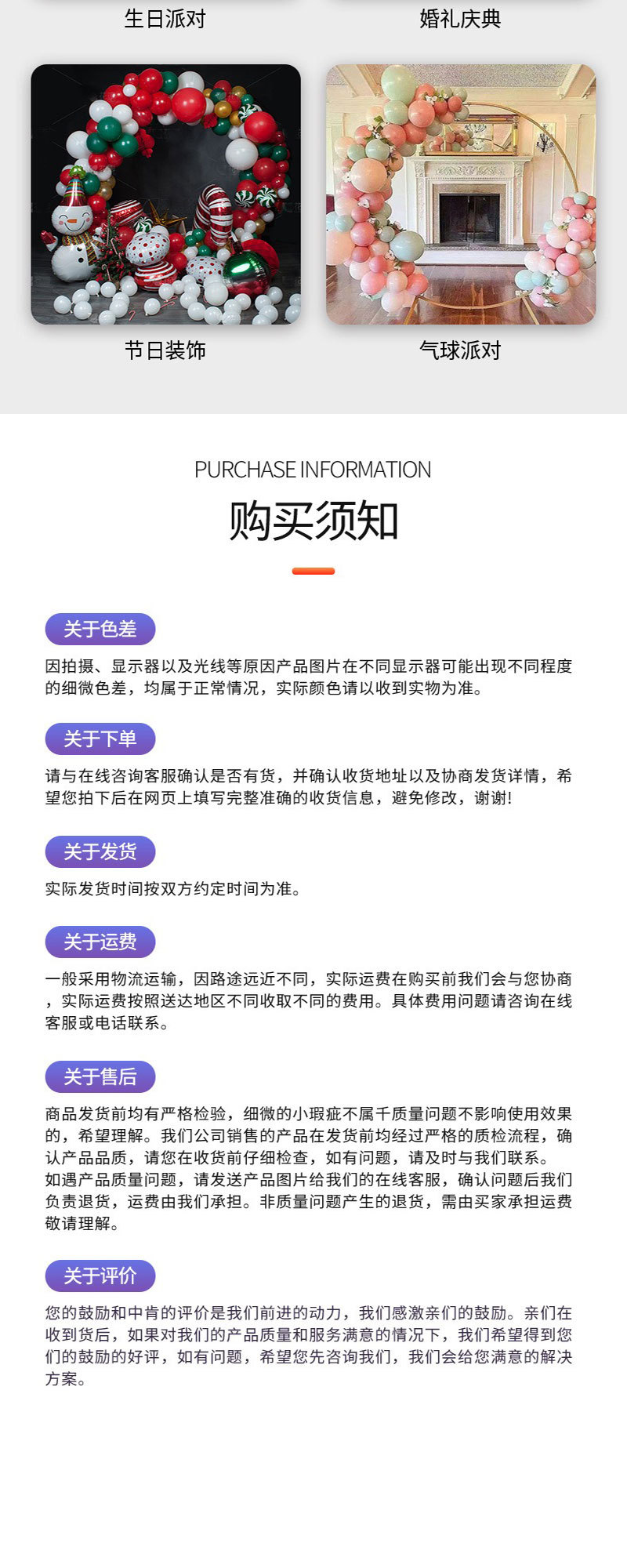 生日派对

婚礼庆典

节日装饰

气球派对

PURCHASE INFORMATION

购买须知

关于色差

因拍摄、显示器以及光线等原因产品图片在不同显示器可能出现不同程度的细微色差，均属于正常情况，实际颜色请以收到实物为准。

关于下单

请与在线咨询客服确认是否有货，并确认收货地址以及协商发货详情，希望您拍下后在网页上填写完整准确的收货信息，避免修改，谢谢!

关于发货

实际发货时间按双方约定时间为准。

关于运费

一般采用物流运输，因路途远近不同，实际运费在购买前我们会与您协商，实际运费按照送达地区不同收取不同的费用。具体费用问题请咨询在线客服或电话联系。

关于售后

商品发货前均有严格检验，细微的小瑕疵不属千质量问题不影响使用效果的，希望理解。我们公司销售的产品在发货前均经过严格的质检流程，确认产品品质，请您在收货前仔细检查，如有问题，请及时与我们联系。如遇产品质量问题，请发送产品图片给我们的在线客服，确认问题后我们负责退货，运费由我们承担。非质量问题产生的退货，需由买家承担运费敬请理解。

关于评价

您的鼓励和中肯的评价是我们前进的动力，我们感激亲们的鼓励。亲们在收到货后，如果对我们的产品质量和服务满意的情况下，我们希望得到您们的鼓励的好评，如有问题，希望您先咨询我们，我们会给您满意的解决方案。